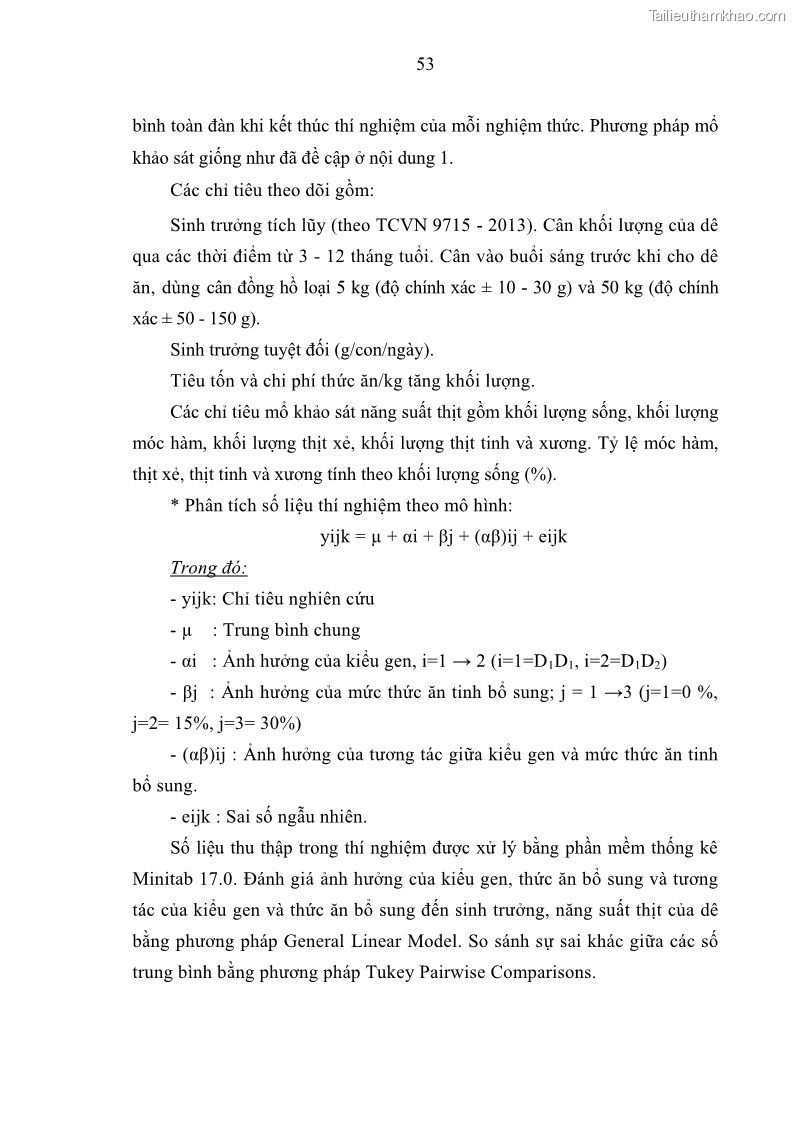 Tailieuthamkhao.com

53

bình toàn đàn khi kết thúc thí nghiệm của mỗi nghiệm thức. Phương pháp mổ khảo sát giống như đã đề cập ở nội dung 1.

Các chỉ tiêu theo dõi gồm:

Sinh trưởng tích lũy (theo TCVN 9715 - 2013). Cân khối lượng của dê qua các thời điểm từ 3 - 12 tháng tuổi. Cân vào buổi sáng trước khi cho dê ăn, dùng cân đồng hồ loại 5 kg (độ chính xác ± 10 - 30 g) và 50 kg (độ chính xác ± 50 - 150 g).

Sinh trưởng tuyệt đối (g/con/ngày).

Tiêu tốn và chi phí thức ăn/kg tăng khối lượng.

Các chỉ tiêu mổ khảo sát năng suất thịt gồm khối lượng sống, khối lượng móc hàm, khối lượng thịt xẻ, khối lượng thịt tinh và xương. Tỷ lệ móc hàm, thịt xẻ, thịt tinh và xương tính theo khối lượng sống (%).

* Phân tích số liệu thí nghiệm theo mô hình:

yijk = μ + αi + βj + (αβ)ij + eijk

Trong đó:

- yijk: Chỉ tiêu nghiên cứu

- μ : Trung bình chung

- αi : Ảnh hưởng của kiểu gen, i=1 → 2 (i=1=$D_1D_1$, i=2=$D_1D_2$)

- βj : Ảnh hưởng của mức thức ăn tinh bổ sung; j = 1 →3 (j=1=0 %, j=2= 15%, j=3= 30%)

- (αβ)ij : Ảnh hưởng của tương tác giữa kiểu gen và mức thức ăn tinh bổ sung.

- eijk : Sai số ngẫu nhiên.

Số liệu thu thập trong thí nghiệm được xử lý bằng phần mềm thống kê Minitab 17.0. Đánh giá ảnh hưởng của kiểu gen, thức ăn bổ sung và tương tác của kiểu gen và thức ăn bổ sung đến sinh trưởng, năng suất thịt của dê bằng phương pháp General Linear Model. So sánh sự sai khác giữa các số trung bình bằng phương pháp Tukey Pairwise Comparisons.